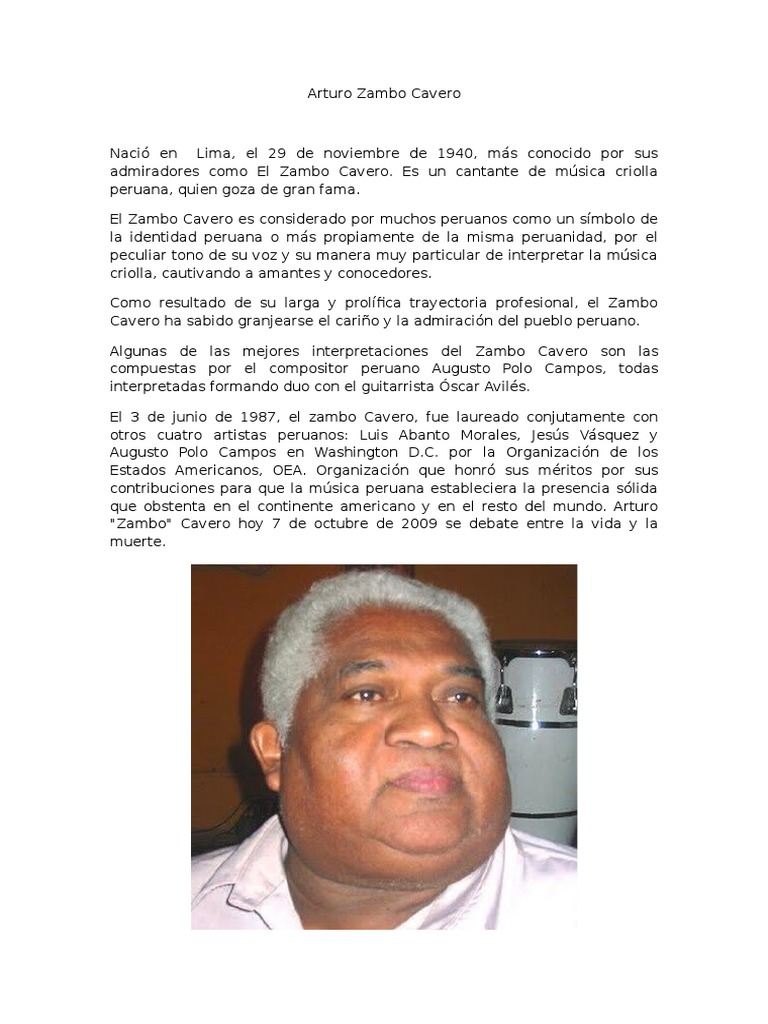 Arturo Zambo Cavero

Nació en Lima, el 29 de noviembre de 1940, más conocido por sus admiradores como El Zambo Cavero. Es un cantante de música criolla peruana, quien goza de gran fama.

El Zambo Cavero es considerado por muchos peruanos como un símbolo de la identidad peruana o más propiamente de la misma peruanidad, por el peculiar tono de su voz y su manera muy particular de interpretar la música criolla, cautivando a amantes y conocedores.

Como resultado de su larga y prolífica trayectoria profesional, el Zambo Cavero ha sabido granjearse el cariño y la admiración del pueblo peruano.

Algunas de las mejores interpretaciones del Zambo Cavero son las compuestas por el compositor peruano Augusto Polo Campos, todas interpretadas formando duo con el guitarrista Óscar Avilés.

El 3 de junio de 1987, el zambo Cavero, fue laureado conjutamente con otros cuatro artistas peruanos: Luis Abanto Morales, Jesús Vásquez y Augusto Polo Campos en Washington D.C. por la Organización de los Estados Americanos, OEA. Organización que honró sus méritos por sus contribuciones para que la música peruana estableciera la presencia sólida que obstenta en el continente americano y en el resto del mundo. Arturo "Zambo" Cavero hoy 7 de octubre de 2009 se debate entre la vida y la muerte.